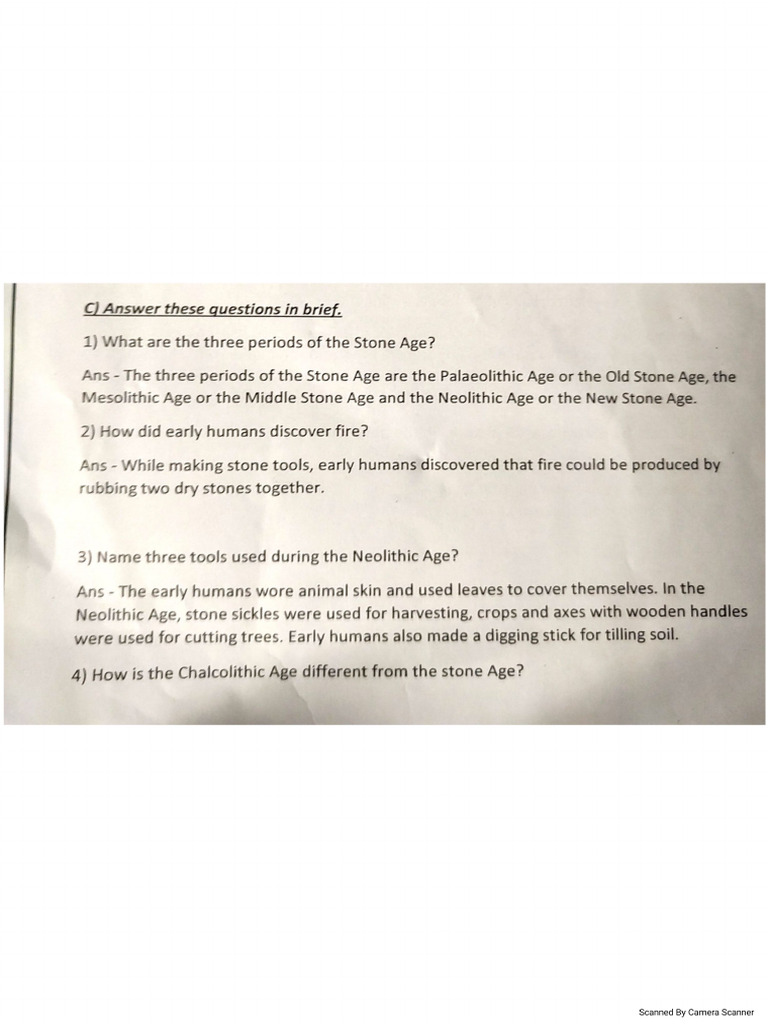 C) Answer these questions in brief.

1) What are the three periods of the Stone Age?

Ans - The three periods of the Stone Age are the Palaeolithic Age or the Old Stone Age, the Mesolithic Age or the Middle Stone Age and the Neolithic Age or the New Stone Age.

2) How did early humans discover fire?

Ans - While making stone tools, early humans discovered that fire could be produced by rubbing two dry stones together.

3) Name three tools used during the Neolithic Age?

Ans - The early humans wore animal skin and used leaves to cover themselves. In the Neolithic Age, stone sickles were used for harvesting, crops and axes with wooden handles were used for cutting trees. Early humans also made a digging stick for tilling soil.

4) How is the Chalcolithic Age different from the stone Age?

Scanned By Camera Scanner